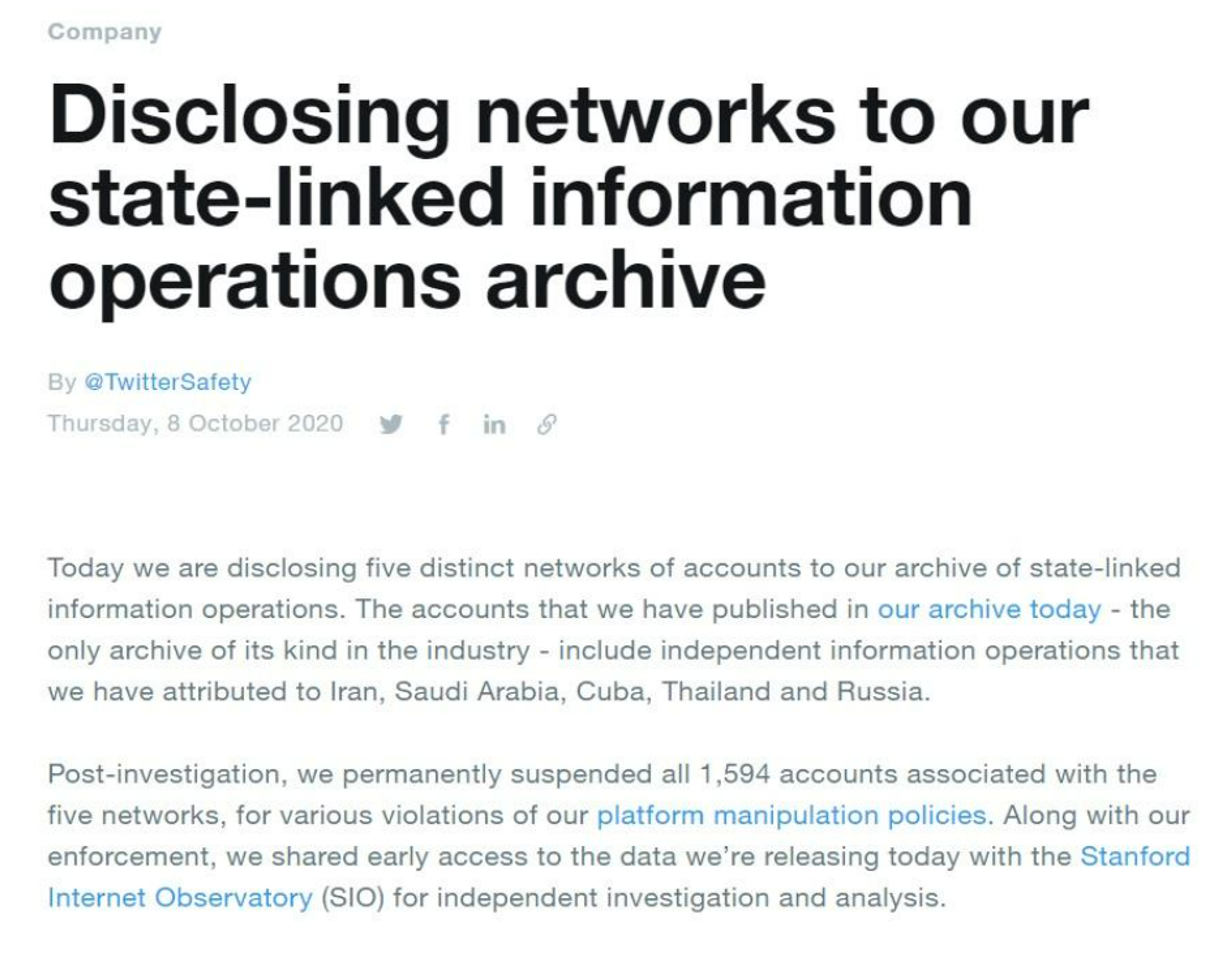 Company

Disclosing networks to our state-linked information operations archive

By @TwitterSafety

Thursday, 8 October 2020

Today we are disclosing five distinct networks of accounts to our archive of state-linked information operations. The accounts that we have published in our archive today - the only archive of its kind in the industry - include independent information operations that we have attributed to Iran, Saudi Arabia, Cuba, Thailand and Russia.

Post-investigation, we permanently suspended all 1,594 accounts associated with the five networks, for various violations of our platform manipulation policies. Along with our enforcement, we shared early access to the data we're releasing today with the Stanford Internet Observatory (SIO) for independent investigation and analysis.